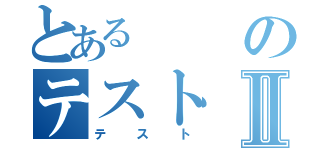 とある　の
テストII
テスト